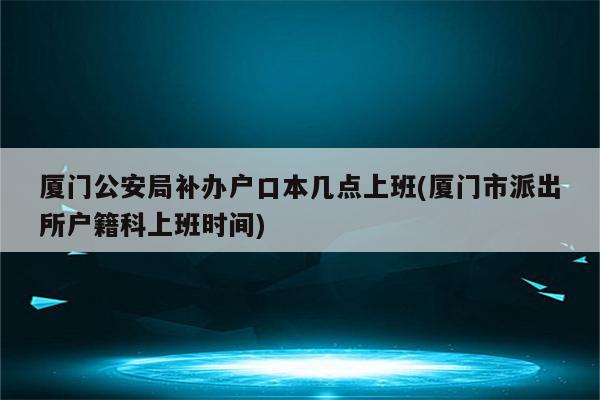 厦门公安局补办户口本几点上班(厦门市派出所户籍科上班时间)